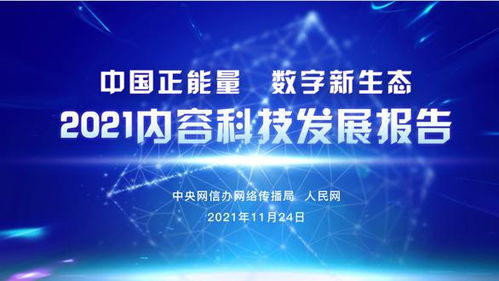 中国正能量　数字新生态
2021内容科技发展报告

中央网信办网络传播局　人民网
2021年11月24日